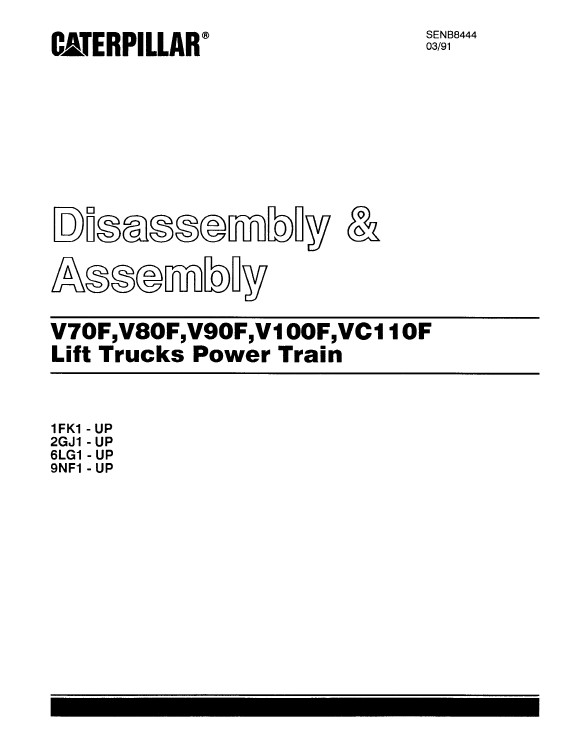 CATERPILLAR®

SENB8444
03/91

Disassembly &
Assembly

V70F,V80F,V90F,V100F,VC110F
Lift Trucks Power Train

1FK1 - UP
2GJ1 - UP
6LG1 - UP
9NF1 - UP